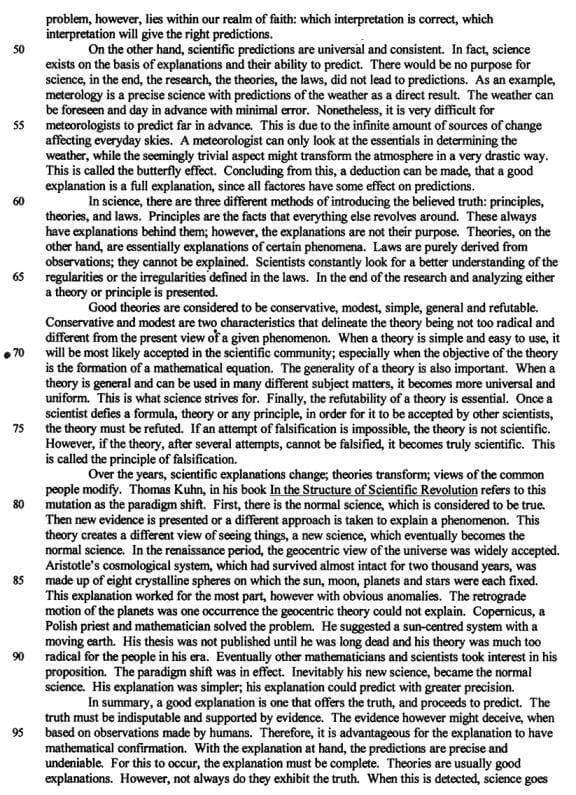 problem, however, lies within our realm of faith: which interpretation is correct, which interpretation will give the right predictions.

50 On the other hand, scientific predictions are universal and consistent. In fact, science exists on the basis of explanations and their ability to predict. There would be no purpose for science, in the end, the research, the theories, the laws, did not lead to predictions. As an example, meterology is a precise science with predictions of the weather as a direct result. The weather can be foreseen and day in advance with minimal error. Nonetheless, it is very difficult for 55 meteorologists to predict far in advance. This is due to the infinite amount of sources of change affecting everyday skies. A meteorologist can only look at the essentials in determining the weather, while the seemingly trivial aspect might transform the atmosphere in a very drastic way. This is called the butterfly effect. Concluding from this, a deduction can be made, that a good explanation is a full explanation, since all factores have some effect on predictions.

60 In science, there are three different methods of introducing the believed truth: principles, theories, and laws. Principles are the facts that everything else revolves around. These always have explanations behind them; however, the explanations are not their purpose. Theories, on the other hand, are essentially explanations of certain phenomena. Laws are purely derived from observations; they cannot be explained. Scientists constantly look for a better understanding of the 65 regularities or the irregularities defined in the laws. In the end of the research and analyzing either a theory or principle is presented.

Good theories are considered to be conservative, modest, simple, general and refutable. Conservative and modest are two characteristics that delineate the theory being not too radical and different from the present view of a given phenomenon. When a theory is simple and easy to use, it 70 will be most likely accepted in the scientific community; especially when the objective of the theory is the formation of a mathematical equation. The generality of a theory is also important. When a theory is general and can be used in many different subject matters, it becomes more universal and uniform. This is what science strives for. Finally, the refutability of a theory is essential. Once a scientist defies a formula, theory or any principle, in order for it to be accepted by other scientists, 75 the theory must be refuted. If an attempt of falsification is impossible, the theory is not scientific. However, if the theory, after several attempts, cannot be falsified, it becomes truly scientific. This is called the principle of falsification.

Over the years, scientific explanations change; theories transform; views of the common people modify. Thomas Kuhn, in his book In the Structure of Scientific Revolution refers to this 80 mutation as the paradigm shift. First, there is the normal science, which is considered to be true. Then new evidence is presented or a different approach is taken to explain a phenomenon. This theory creates a different view of seeing things, a new science, which eventually becomes the normal science. In the renaissance period, the geocentric view of the universe was widely accepted. Aristotle's cosmological system, which had survived almost intact for two thousand years, was 85 made up of eight crystalline spheres on which the sun, moon, planets and stars were each fixed. This explanation worked for the most part, however with obvious anomalies. The retrograde motion of the planets was one occurrence the geocentric theory could not explain. Copernicus, a Polish priest and mathematician solved the problem. He suggested a sun-centred system with a moving earth. His thesis was not published until he was long dead and his theory was much too 90 radical for the people in his era. Eventually other mathematicians and scientists took interest in his proposition. The paradigm shift was in effect. Inevitably his new science, became the normal science. His explanation was simpler; his explanation could predict with greater precision.

In summary, a good explanation is one that offers the truth, and proceeds to predict. The truth must be indisputable and supported by evidence. The evidence however might deceive, when 95 based on observations made by humans. Therefore, it is advantageous for the explanation to have mathematical confirmation. With the explanation at hand, the predictions are precise and undeniable. For this to occur, the explanation must be complete. Theories are usually good explanations. However, not always do they exhibit the truth. When this is detected, science goes